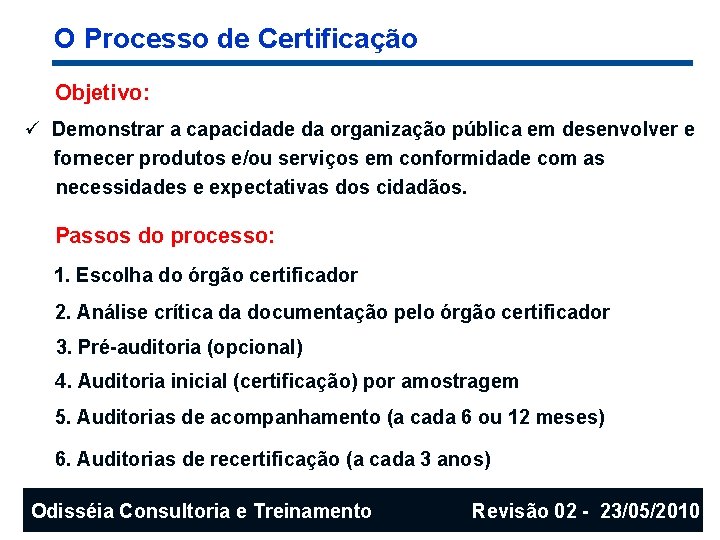 O Processo de Certificação

Objetivo:

✓ Demonstrar a capacidade da organização pública em desenvolver e fornecer produtos e/ou serviços em conformidade com as necessidades e expectativas dos cidadãos.

Passos do processo:

1. Escolha do órgão certificador

2. Análise crítica da documentação pelo órgão certificador

3. Pré-auditoria (opcional)

4. Auditoria inicial (certificação) por amostragem

5. Auditorias de acompanhamento (a cada 6 ou 12 meses)

6. Auditorias de recertificação (a cada 3 anos)

Odisséia Consultoria e Treinamento

Revisão 02 - 23/05/2010